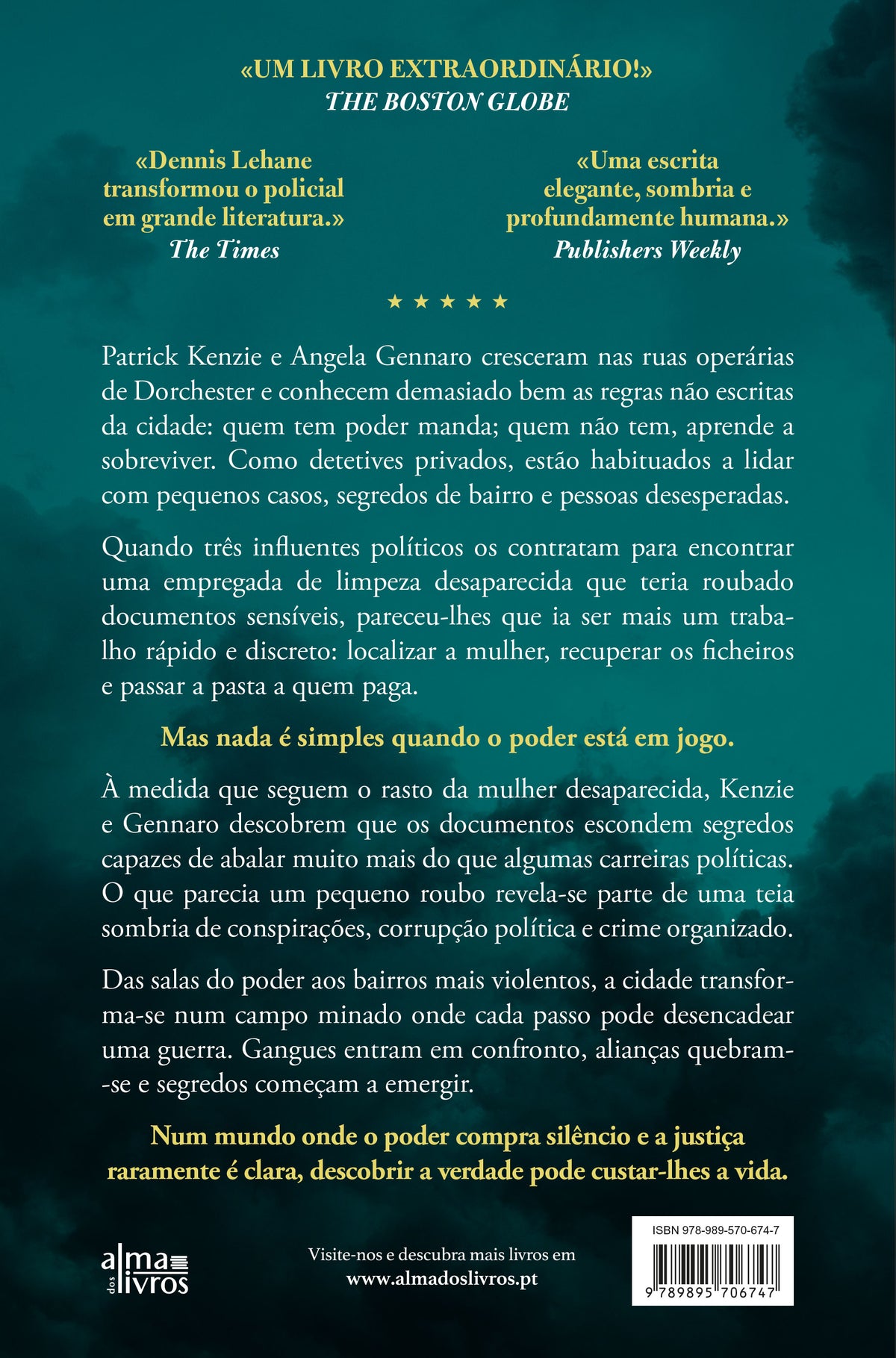 «UM LIVRO EXTRAORDINÁRIO!»
THE BOSTON GLOBE

«Dennis Lehane transformou o policial em grande literatura.»
The Times

«Uma escrita elegante, sombria e profundamente humana.»
Publishers Weekly

★ ★ ★ ★ ★

Patrick Kenzie e Angela Gennaro cresceram nas ruas operárias de Dorchester e conhecem demasiado bem as regras não escritas da cidade: quem tem poder manda; quem não tem, aprende a sobreviver. Como detetives privados, estão habituados a lidar com pequenos casos, segredos de bairro e pessoas desesperadas.

Quando três influentes políticos os contratam para encontrar uma empregada de limpeza desaparecida que teria roubado documentos sensíveis, pareceu-lhes que ia ser mais um trabalho rápido e discreto: localizar a mulher, recuperar os ficheiros e passar a pasta a quem paga.

Mas nada é simples quando o poder está em jogo.

À medida que seguem o rasto da mulher desaparecida, Kenzie e Gennaro descobrem que os documentos escondem segredos capazes de abalar muito mais do que algumas carreiras políticas. O que parecia um pequeno roubo revela-se parte de uma teia sombria de conspirações, corrupção política e crime organizado.

Das salas do poder aos bairros mais violentos, a cidade transforma-se num campo minado onde cada passo pode desencadear uma guerra. Gangues entram em confronto, alianças quebram-se e segredos começam a emergir.

Num mundo onde o poder compra silêncio e a justiça raramente é clara, descobrir a verdade pode custar-lhes a vida.

alma dos livros

Visite-nos e descubra mais livros em
www.almadoslivros.pt

ISBN 978-989-570-674-7
9 789895 706747